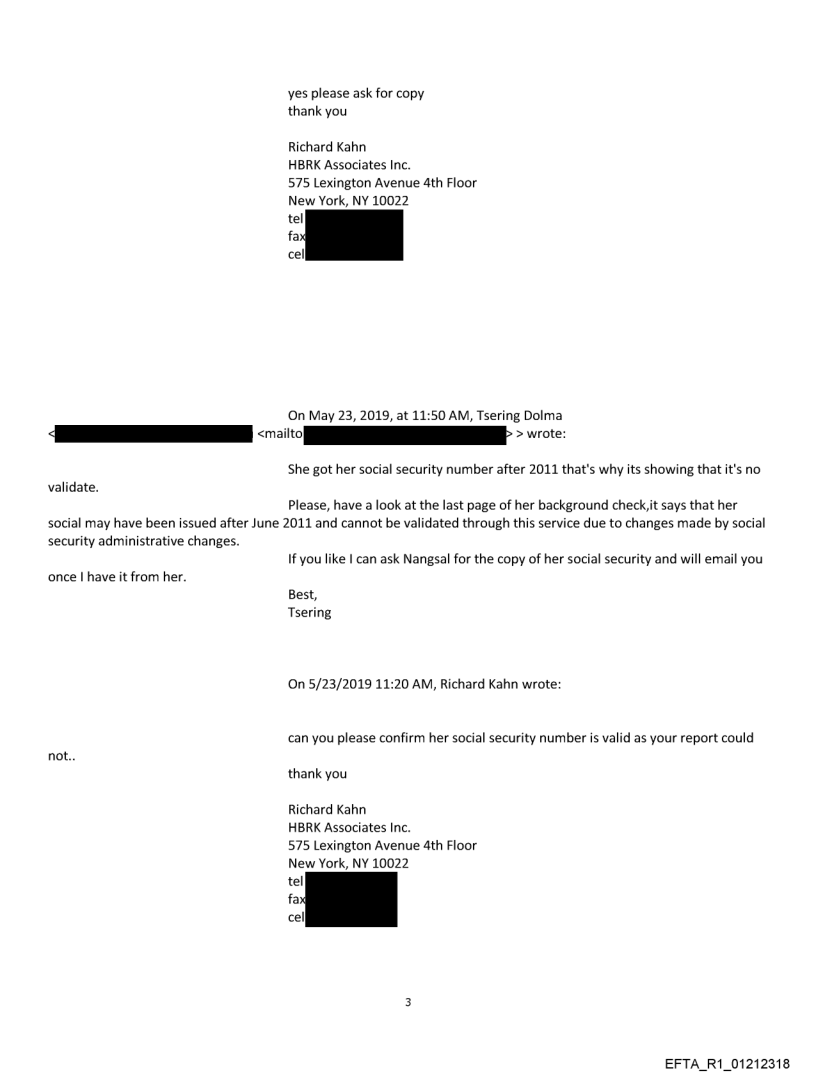 yes please ask for copy
thank you

Richard Kahn
HBRK Associates Inc.
575 Lexington Avenue 4th Floor
New York, NY 10022
tel
fax
cel

On May 23, 2019, at 11:50 AM, Tsering Dolma < <mailto > > wrote:

She got her social security number after 2011 that's why its showing that it's no validate.

Please, have a look at the last page of her background check,it says that her social may have been issued after June 2011 and cannot be validated through this service due to changes made by social security administrative changes.

If you like I can ask Nangsal for the copy of her social security and will email you once I have it from her.

Best,
Tsering

On 5/23/2019 11:20 AM, Richard Kahn wrote:

can you please confirm her social security number is valid as your report could not..

thank you

Richard Kahn
HBRK Associates Inc.
575 Lexington Avenue 4th Floor
New York, NY 10022
tel
fax
cel

3

EFTA_R1_01212318